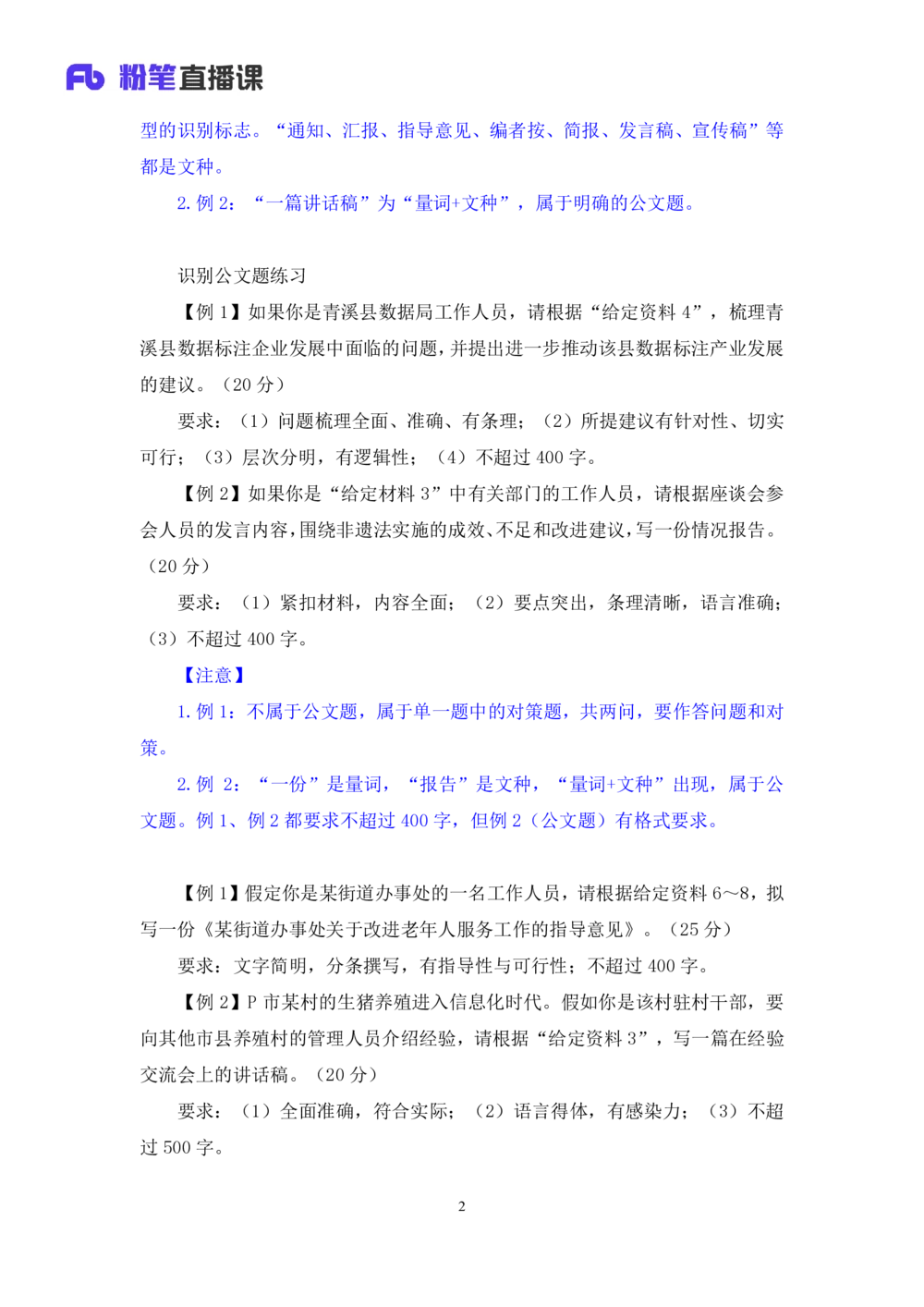 Fb 粉笔直播课

型的识别标志。“通知、汇报、指导意见、编者按、简报、发言稿、宣传稿”等都是文种。

2.例2：“一篇讲话稿”为“量词+文种”，属于明确的公文题。

识别公文题练习

【例1】如果你是青溪县数据局工作人员，请根据“给定资料4”，梳理青溪县数据标注企业发展中面临的问题，并提出进一步推动该县数据标注产业发展的建议。（20分）

要求：（1）问题梳理全面、准确、有条理；（2）所提建议有针对性、切实可行；（3）层次分明，有逻辑性；（4）不超过400字。

【例2】如果你是“给定材料3”中有关部门的工作人员，请根据座谈会参会人员的发言内容，围绕非遗法实施的成效、不足和改进建议，写一份情况报告。（20分）

要求：（1）紧扣材料，内容全面；（2）要点突出，条理清晰，语言准确；（3）不超过400字。

【注意】

1.例1：不属于公文题，属于单一题中的对策题，共两问，要作答问题和对策。

2.例2：“一份”是量词，“报告”是文种，“量词+文种”出现，属于公文题。例1、例2都要求不超过400字，但例2（公文题）有格式要求。

【例1】假定你是某街道办事处的一名工作人员，请根据给定资料6～8，拟写一份《某街道办事处关于改进老年人服务工作的指导意见》。（25分）

要求：文字简明，分条撰写，有指导性与可行性；不超过400字。

【例2】P市某村的生猪养殖进入信息化时代。假如你是该村驻村干部，要向其他市县养殖村的管理人员介绍经验，请根据“给定资料3”，写一篇在经验交流会上的讲话稿。（20分）

要求：（1）全面准确，符合实际；（2）语言得体，有感染力；（3）不超过500字。

2